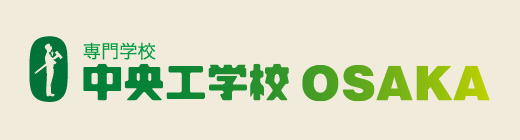 専門学校
中央工学校 OSAKA